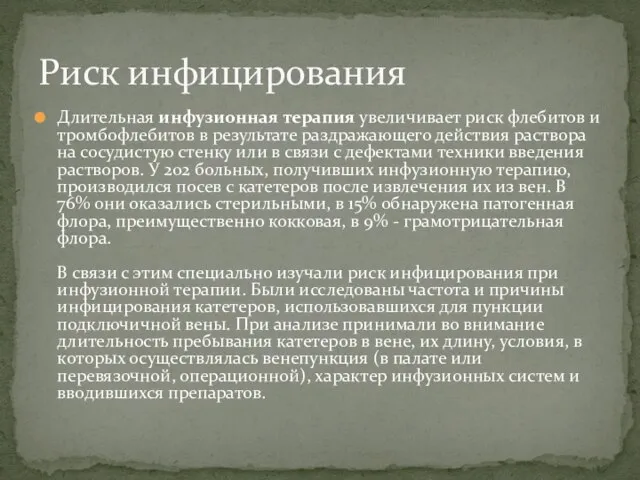 Риск инфицирования

Длительная инфузионная терапия увеличивает риск флебитов и тромбофлебитов в результате раздражающего действия раствора на сосудистую стенку или в связи с дефектами техники введения растворов. У 202 больных, получивших инфузионную терапию, производился посев с катетеров после извлечения их из вен. В 76% они оказались стерильными, в 15% обнаружена патогенная флора, преимущественно кокковая, в 9% - грамотрицательная флора.

В связи с этим специально изучали риск инфицирования при инфузионной терапии. Были исследованы частота и причины инфицирования катетеров, использовавшихся для пункции подключичной вены. При анализе принимали во внимание длительность пребывания катетеров в вене, их длину, условия, в которых осуществлялась венепункция (в палате или перевязочной, операционной), характер инфузионных систем и вводившихся препаратов.